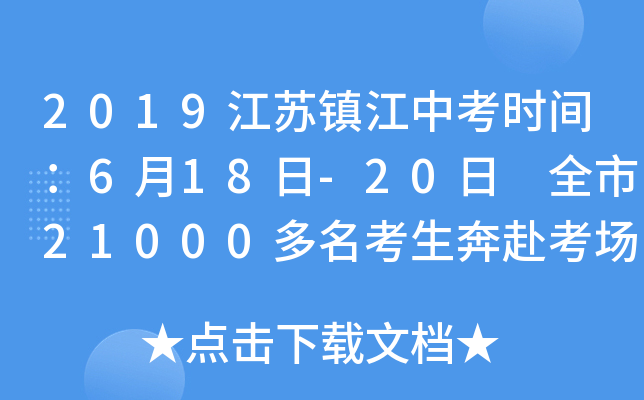 2019江苏镇江中考时间：6月18日-20日 全市21000多名考生奔赴考场

★点击下载文档★